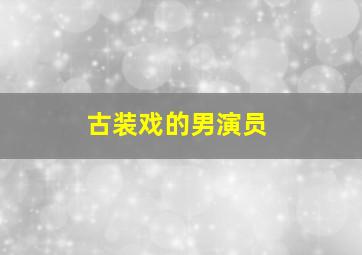 古装戏的男演员